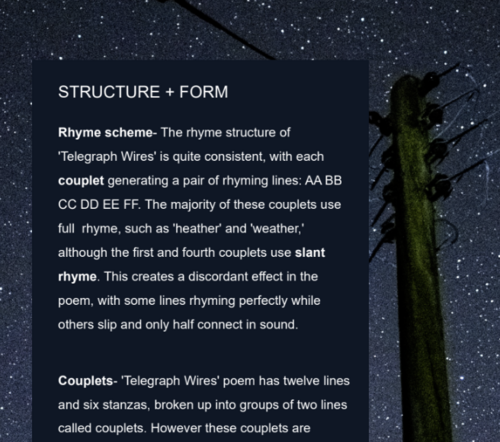 STRUCTURE + FORM

Rhyme scheme- The rhyme structure of 'Telegraph Wires' is quite consistent, with each couplet generating a pair of rhyming lines: AA BB CC DD EE FF. The majority of these couplets use full rhyme, such as 'heather' and 'weather,' although the first and fourth couplets use slant rhyme. This creates a discordant effect in the poem, with some lines rhyming perfectly while others slip and only half connect in sound.

Couplets- 'Telegraph Wires' poem has twelve lines and six stanzas, broken up into groups of two lines called couplets. However these couplets are